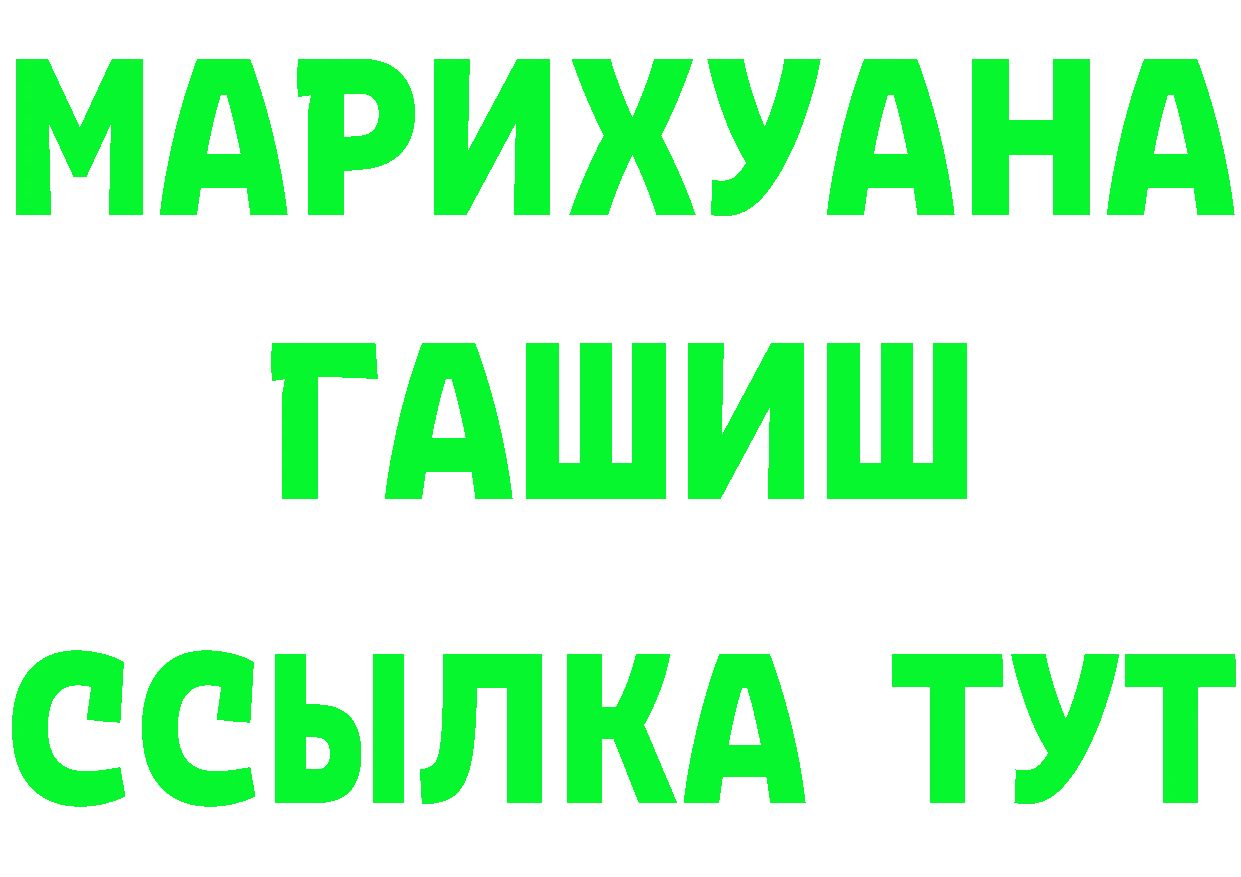 МАРИХУАНА
ГАШИШ
ССЫЛКА ТУТ